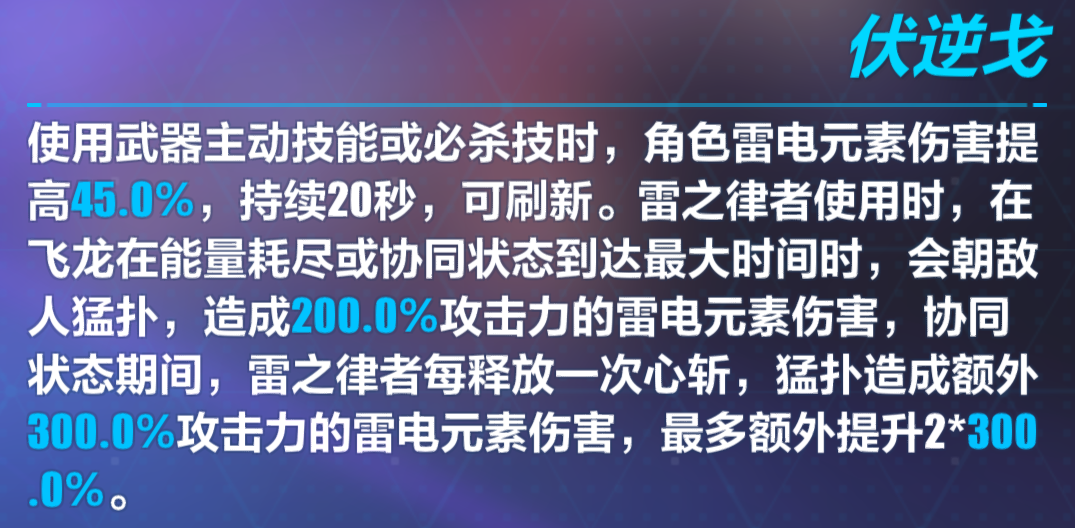 伏逆戈

使用武器主动技能或必杀技时，角色雷电元素伤害提高45.0%，持续20秒，可刷新。雷之律者使用时，在飞龙在能量耗尽或协同状态到达最大时间时，会朝敌人猛扑，造成200.0%攻击力的雷电元素伤害，协同状态期间，雷之律者每释放一次心斩，猛扑造成额外300.0%攻击力的雷电元素伤害，最多额外提升2*300.0%。